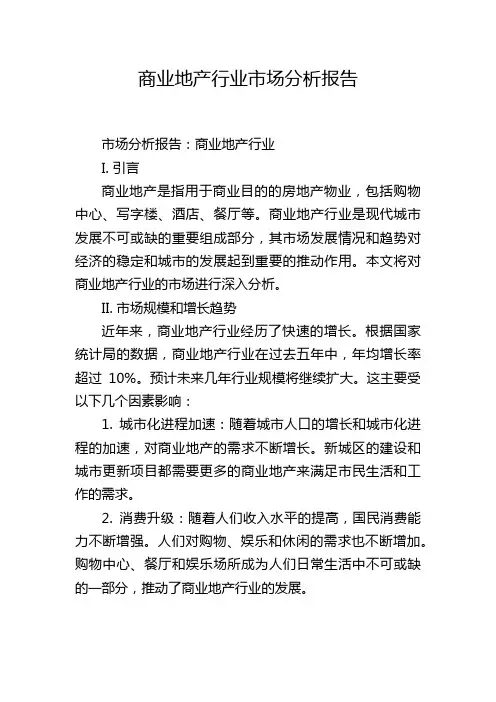 商业地产行业市场分析报告

市场分析报告：商业地产行业

I. 引言

商业地产是指用于商业目的的房地产物业，包括购物中心、写字楼、酒店、餐厅等。商业地产行业是现代城市发展不可或缺的重要组成部分，其市场发展情况和趋势对经济的稳定和城市的发展起到重要的推动作用。本文将对商业地产行业的市场进行深入分析。

II. 市场规模和增长趋势

近年来，商业地产行业经历了快速的增长。根据国家统计局的数据，商业地产行业在过去五年中，年均增长率超过 10%。预计未来几年行业规模将继续扩大。这主要受以下几个因素影响：

1. 城市化进程加速：随着城市人口的增长和城市化进程的加速，对商业地产的需求不断增长。新城区的建设和城市更新项目都需要更多的商业地产来满足市民生活和工作的需求。

2. 消费升级：随着人们收入水平的提高，国民消费能力不断增强。人们对购物、娱乐和休闲的需求也不断增加。购物中心、餐厅和娱乐场所成为人们日常生活中不可或缺的一部分，推动了商业地产行业的发展。